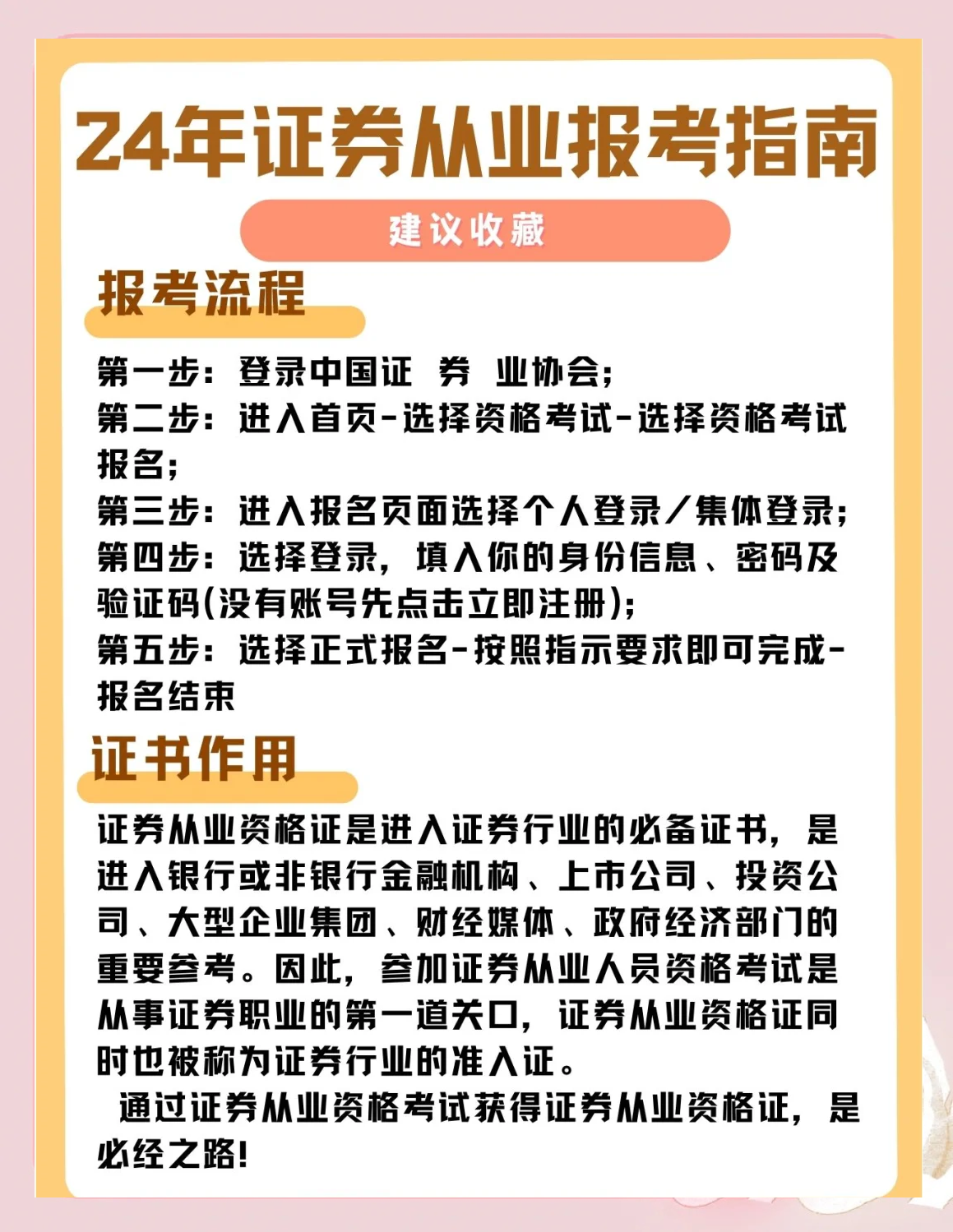 24年证券从业报考指南

建议收藏

报考流程

第一步：登录中国证 券 业协会；
第二步：进入首页-选择资格考试-选择资格考试报名；
第三步：进入报名页面选择个人登录/集体登录；
第四步：选择登录，填入你的身份信息、密码及验证码(没有账号先点击立即注册)；
第五步：选择正式报名-按照指示要求即可完成-报名结束

证书作用

证券从业资格证是进入证券行业的必备证书，是进入银行或非银行金融机构、上市公司、投资公司、大型企业集团、财经媒体、政府经济部门的重要参考。因此，参加证券从业人员资格考试是从事证券职业的第一道关口，证券从业资格证同时也被称为证券行业的准入证。

通过证券从业资格考试获得证券从业资格证，是必经之路！